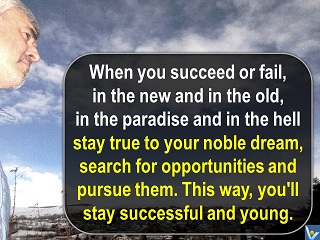 When you succeed or fail, in the new and in the old, in the paradise and in the hell stay true to your noble dream, search for opportunities and pursue them. This way, you'll stay successful and young.